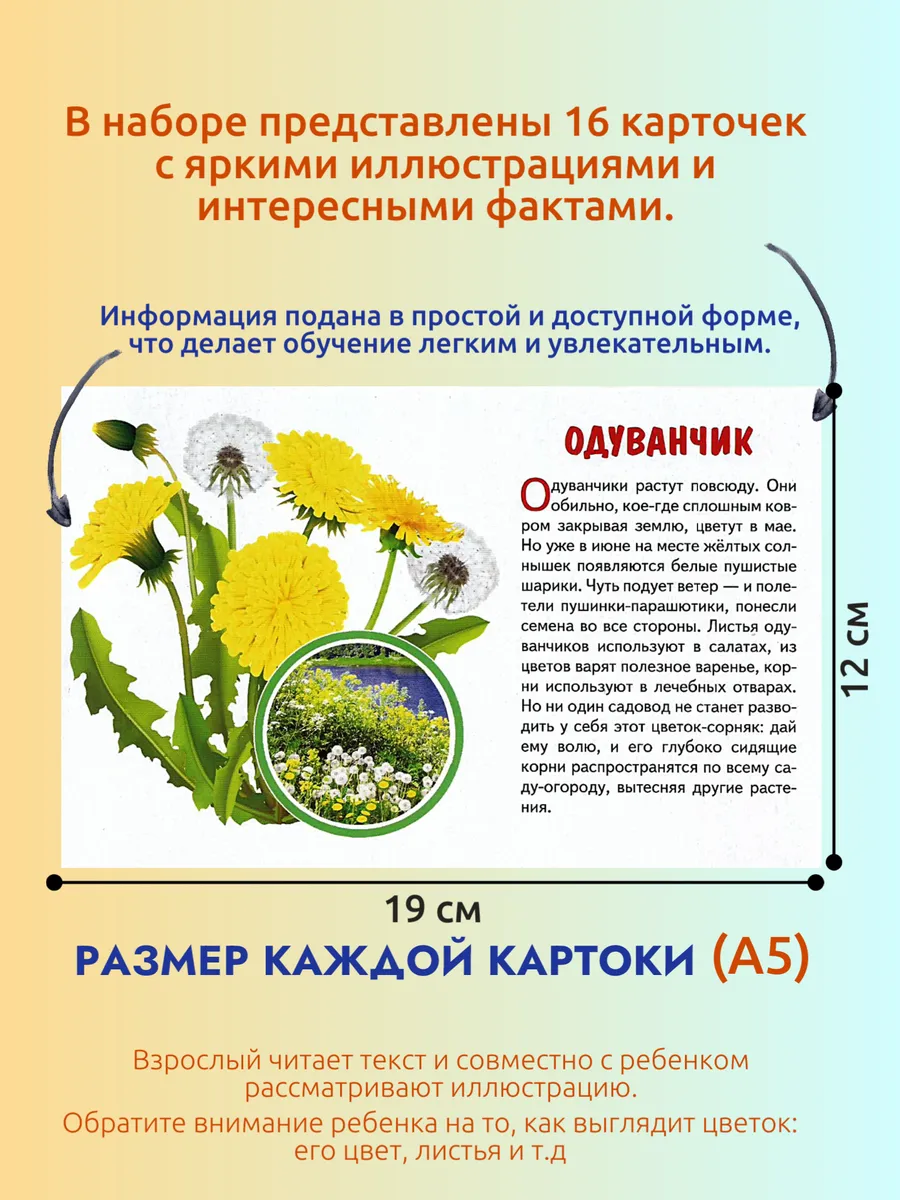 В наборе представлены 16 карточек с яркими иллюстрациями и интересными фактами.

Информация подана в простой и доступной форме, что делает обучение легким и увлекательным.

ОДУВАНЧИК

Одуванчики растут повсюду. Они обильно, кое-где сплошным ковром закрывая землю, цветут в мае. Но уже в июне на месте жёлтых солнышек появляются белые пушистые шарики. Чуть подует ветер — и полетели пушинки-парашютики, понесли семена во все стороны. Листья одуванчиков используют в салатах, из цветов варят полезное варенье, корни используют в лечебных отварах. Но ни один садовод не станет разводить у себя этот цветок-сорняк: дай ему волю, и его глубоко сидящие корни распространятся по всему саду-огороду, вытесняя другие растения.

12 см

19 см

РАЗМЕР КАЖДОЙ КАРТОКИ (А5)

Взрослый читает текст и совместно с ребенком рассматривают иллюстрацию.

Обратите внимание ребенка на то, как выглядит цветок: его цвет, листья и т.д